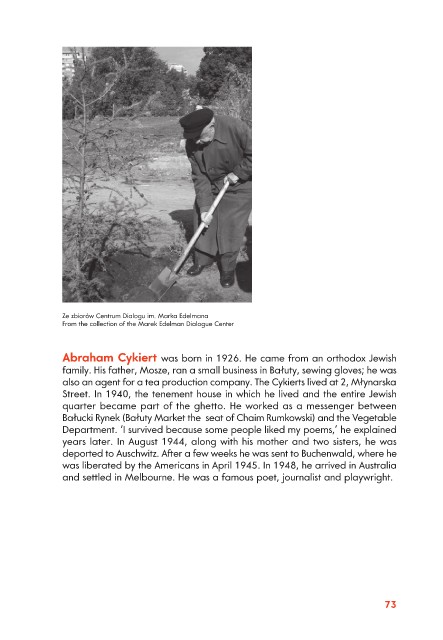 Ze zbiorów Centrum Dialogu im. Marka Edelmana
From the collection of the Marek Edelman Dialogue Center

Abraham Cykiert was born in 1926. He came from an orthodox Jewish family. His father, Mosze, ran a small business in Bałuty, sewing gloves; he was also an agent for a tea production company. The Cykierts lived at 2, Młynarska Street. In 1940, the tenement house in which he lived and the entire Jewish quarter became part of the ghetto. He worked as a messenger between Bałucki Rynek (Bałuty Market the seat of Chaim Rumkowski) and the Vegetable Department. 'I survived because some people liked my poems,' he explained years later. In August 1944, along with his mother and two sisters, he was deported to Auschwitz. After a few weeks he was sent to Buchenwald, where he was liberated by the Americans in April 1945. In 1948, he arrived in Australia and settled in Melbourne. He was a famous poet, journalist and playwright.

73